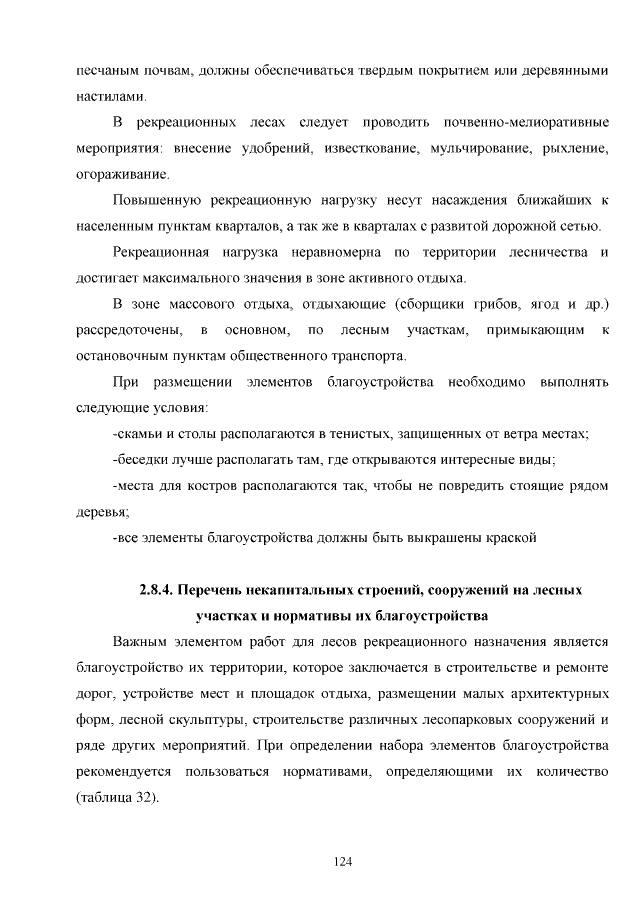 песчаным почвам, должны обеспечиваться твердым покрытием или деревянными настилами.

В рекреационных лесах следует проводить почвенно-мелиоративные мероприятия: внесение удобрений, известкование, мульчирование, рыхление, огораживание.

Повышенную рекреационную нагрузку несут насаждения ближайших к населенным пунктам кварталов, а так же в кварталах с развитой дорожной сетью.

Рекреационная нагрузка неравномерна по территории лесничества и достигает максимального значения в зоне активного отдыха.

В зоне массового отдыха, отдыхающие (сборщики грибов, ягод и др.) рассредоточены, в основном, по лесным участкам, примыкающим к остановочным пунктам общественного транспорта.

При размещении элементов благоустройства необходимо выполнять следующие условия:

-скамьи и столы располагаются в тенистых, защищенных от ветра местах;

-беседки лучше располагать там, где открываются интересные виды;

-места для костров располагаются так, чтобы не повредить стоящие рядом деревья;

-все элементы благоустройства должны быть выкрашены краской

2.8.4. Перечень некапитальных строений, сооружений на лесных участках и нормативы их благоустройства

Важным элементом работ для лесов рекреационного назначения является благоустройство их территории, которое заключается в строительстве и ремонте дорог, устройстве мест и площадок отдыха, размещении малых архитектурных форм, лесной скульптуры, строительстве различных лесопарковых сооружений и ряде других мероприятий. При определении набора элементов благоустройства рекомендуется пользоваться нормативами, определяющими их количество (таблица 32).

124